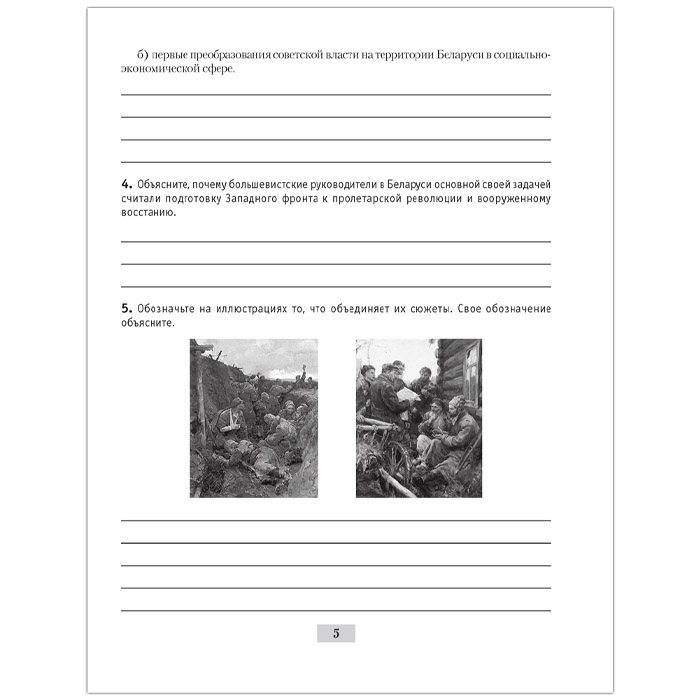 б) первые преобразования советской власти на территории Беларуси в социально-экономической сфере.

4. Объясните, почему большевистские руководители в Беларуси основной своей задачей считали подготовку Западного фронта к пролетарской революции и вооруженному восстанию.

5. Обозначьте на иллюстрациях то, что объединяет их сюжеты. Свое обозначение объясните.

5